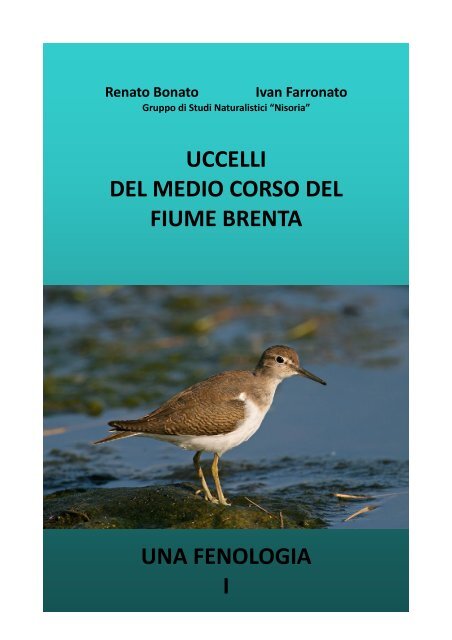 Renato Bonato Ivan Farronato
Gruppo di Studi Naturalistici "Nisoria"

UCCELLI
DEL MEDIO CORSO DEL
FIUME BRENTA

UNA FENOLOGIA
I